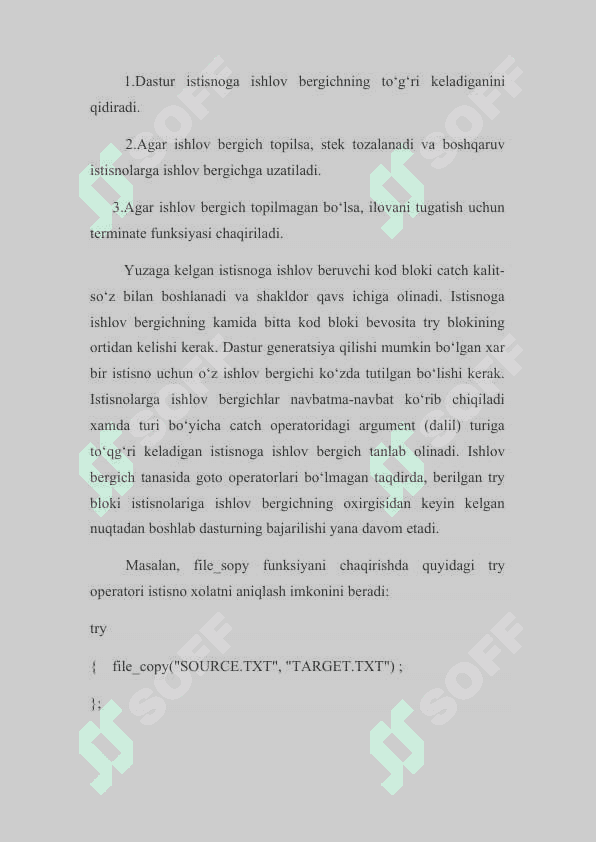 1.Dastur istisnoga ishlov bergichning to‘g‘ri keladiganini qidiradi.

2.Agar ishlov bergich topilsa, stek tozalanadi va boshqaruv istisnolarga ishlov bergichga uzatiladi.

3.Agar ishlov bergich topilmagan bo‘lsa, ilovani tugatish uchun terminate funksiyasi chaqiriladi.

Yuzaga kelgan istisnoga ishlov beruvchi kod bloki catch kalit-so‘z bilan boshlanadi va shakldor qavs ichiga olinadi. Istisnoga ishlov bergichning kamida bitta kod bloki bevosita try blokining ortidan kelishi kerak. Dastur generatsiya qilishi mumkin bo‘lgan xar bir istisno uchun o‘z ishlov bergichi ko‘zda tutilgan bo‘lishi kerak. Istisnolarga ishlov bergichlar navbatma-navbat ko‘rib chiqiladi xamda turi bo‘yicha catch operatoridagi argument (dalil) turiga to‘qg‘ri keladigan istisnoga ishlov bergich tanlab olinadi. Ishlov bergich tanasida goto operatorlari bo‘lmagan taqdirda, berilgan try bloki istisnolariga ishlov bergichning oxirgisidan keyin kelgan nuqtadan boshlab dasturning bajarilishi yana davom etadi.

Masalan, file_sopy funksiyani chaqirishda quyidagi try operatori istisno xolatni aniqlash imkonini beradi:

try

{ file_copy("SOURCE.TXT", "TARGET.TXT") ;

};

SOFF SOFF SOFF SOFF SOFF SOFF